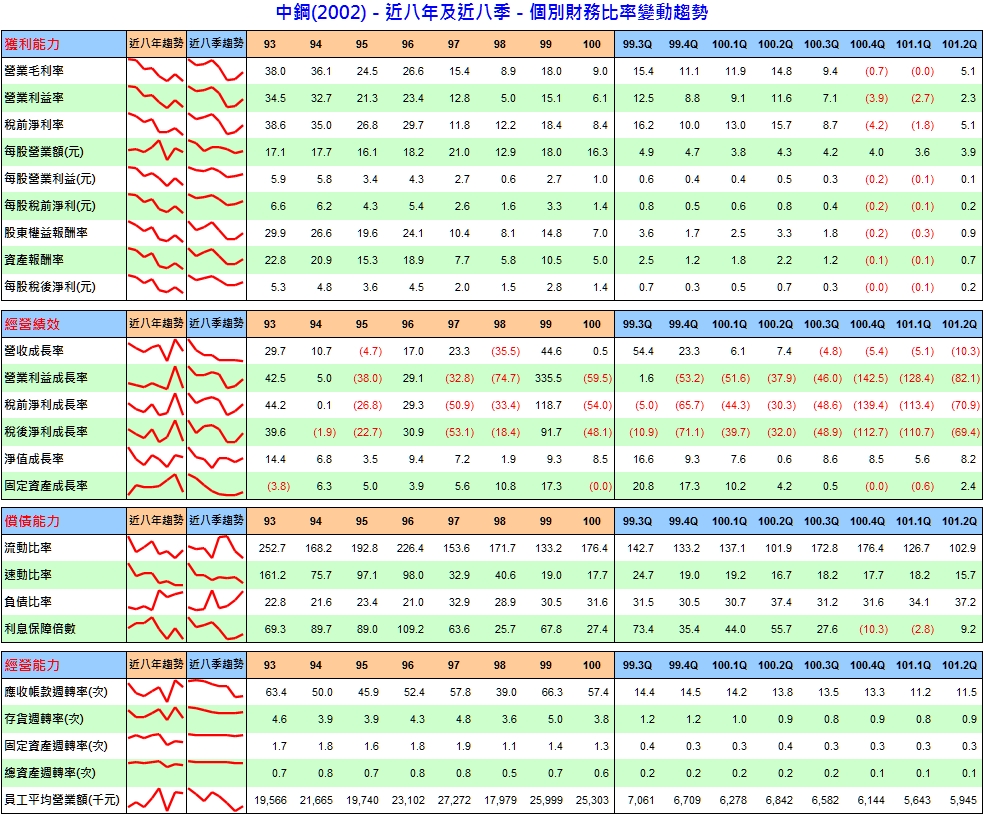 中鋼(2002) - 近八年及近八季 - 個別財務比率變動趨勢

| 獲利能力 | 近八年趨勢 | 近八季趨勢 | 93 | 94 | 95 | 96 | 97 | 98 | 99 | 100 | 99.3Q | 99.4Q | 100.1Q | 100.2Q | 100.3Q | 100.4Q | 101.1Q | 101.2Q |
|---|---|---|---|---|---|---|---|---|---|---|---|---|---|---|---|---|---|---|
| 營業毛利率 | | | 38.0 | 36.1 | 24.5 | 26.6 | 15.4 | 8.9 | 18.0 | 9.0 | 15.4 | 11.1 | 11.9 | 14.8 | 9.4 | (0.7) | (0.0) | 5.1 |
| 營業利益率 | | | 34.5 | 32.7 | 21.3 | 23.4 | 12.8 | 5.0 | 15.1 | 6.1 | 12.5 | 8.8 | 9.1 | 11.6 | 7.1 | (3.9) | (2.7) | 2.3 |
| 稅前淨利率 | | | 38.6 | 35.0 | 26.8 | 29.7 | 11.8 | 12.2 | 18.4 | 8.4 | 16.2 | 10.0 | 13.0 | 15.7 | 8.7 | (4.2) | (1.8) | 5.1 |
| 每股營業額(元) | | | 17.1 | 17.7 | 16.1 | 18.2 | 21.0 | 12.9 | 18.0 | 16.3 | 4.9 | 4.7 | 3.8 | 4.3 | 4.2 | 4.0 | 3.6 | 3.9 |
| 每股營業利益(元) | | | 5.9 | 5.8 | 3.4 | 4.3 | 2.7 | 0.6 | 2.7 | 1.0 | 0.6 | 0.4 | 0.4 | 0.5 | 0.3 | (0.2) | (0.1) | 0.1 |
| 每股稅前淨利(元) | | | 6.6 | 6.2 | 4.3 | 5.4 | 2.6 | 1.6 | 3.3 | 1.4 | 0.8 | 0.5 | 0.6 | 0.8 | 0.4 | (0.2) | (0.1) | 0.2 |
| 股東權益報酬率 | | | 29.9 | 26.6 | 19.6 | 24.1 | 10.4 | 8.1 | 14.8 | 7.0 | 3.6 | 1.7 | 2.5 | 3.3 | 1.8 | (0.2) | (0.3) | 0.9 |
| 資產報酬率 | | | 22.8 | 20.9 | 15.3 | 18.9 | 7.7 | 5.8 | 10.5 | 5.0 | 2.5 | 1.2 | 1.8 | 2.2 | 1.2 | (0.1) | (0.1) | 0.7 |
| 每股稅後淨利(元) | | | 5.3 | 4.8 | 3.6 | 4.5 | 2.0 | 1.5 | 2.8 | 1.4 | 0.7 | 0.3 | 0.5 | 0.7 | 0.3 | (0.0) | (0.1) | 0.2 |

| 經營績效 | 近八年趨勢 | 近八季趨勢 | 93 | 94 | 95 | 96 | 97 | 98 | 99 | 100 | 99.3Q | 99.4Q | 100.1Q | 100.2Q | 100.3Q | 100.4Q | 101.1Q | 101.2Q |
|---|---|---|---|---|---|---|---|---|---|---|---|---|---|---|---|---|---|---|
| 營收成長率 | | | 29.7 | 10.7 | (4.7) | 17.0 | 23.3 | (35.5) | 44.6 | 0.5 | 54.4 | 23.3 | 6.1 | 7.4 | (4.8) | (5.4) | (5.1) | (10.3) |
| 營業利益成長率 | | | 42.5 | 5.0 | (38.0) | 29.1 | (32.8) | (74.7) | 335.5 | (59.5) | 1.6 | (53.2) | (51.6) | (37.9) | (46.0) | (142.5) | (128.4) | (82.1) |
| 稅前淨利成長率 | | | 44.2 | 0.1 | (26.8) | 29.3 | (50.9) | (33.4) | 118.7 | (54.0) | (5.0) | (65.7) | (44.3) | (30.3) | (48.6) | (139.4) | (113.4) | (70.9) |
| 稅後淨利成長率 | | | 39.6 | (1.9) | (22.7) | 30.9 | (53.1) | (18.4) | 91.7 | (48.1) | (10.9) | (71.1) | (39.7) | (32.0) | (48.9) | (112.7) | (110.7) | (69.4) |
| 淨值成長率 | | | 14.4 | 6.8 | 3.5 | 9.4 | 7.2 | 1.9 | 9.3 | 8.5 | 16.6 | 9.3 | 7.6 | 0.6 | 8.6 | 8.5 | 5.6 | 8.2 |
| 固定資產成長率 | | | (3.8) | 6.3 | 5.0 | 3.9 | 5.6 | 10.8 | 17.3 | (0.0) | 20.8 | 17.3 | 10.2 | 4.2 | 0.5 | (0.0) | (0.6) | 2.4 |

| 償債能力 | 近八年趨勢 | 近八季趨勢 | 93 | 94 | 95 | 96 | 97 | 98 | 99 | 100 | 99.3Q | 99.4Q | 100.1Q | 100.2Q | 100.3Q | 100.4Q | 101.1Q | 101.2Q |
|---|---|---|---|---|---|---|---|---|---|---|---|---|---|---|---|---|---|---|
| 流動比率 | | | 252.7 | 168.2 | 192.8 | 226.4 | 153.6 | 171.7 | 133.2 | 176.4 | 142.7 | 133.2 | 137.1 | 101.9 | 172.8 | 176.4 | 126.7 | 102.9 |
| 速動比率 | | | 161.2 | 75.7 | 97.1 | 98.0 | 32.9 | 40.6 | 19.0 | 17.7 | 24.7 | 19.0 | 19.2 | 16.7 | 18.2 | 17.7 | 18.2 | 15.7 |
| 負債比率 | | | 22.8 | 21.6 | 23.4 | 21.0 | 32.9 | 28.9 | 30.5 | 31.6 | 31.5 | 30.5 | 30.7 | 37.4 | 31.2 | 31.6 | 34.1 | 37.2 |
| 利息保障倍數 | | | 69.3 | 89.7 | 89.0 | 109.2 | 63.6 | 25.7 | 67.8 | 27.4 | 73.4 | 35.4 | 44.0 | 55.7 | 27.6 | (10.3) | (2.8) | 9.2 |

| 經營能力 | 近八年趨勢 | 近八季趨勢 | 93 | 94 | 95 | 96 | 97 | 98 | 99 | 100 | 99.3Q | 99.4Q | 100.1Q | 100.2Q | 100.3Q | 100.4Q | 101.1Q | 101.2Q |
|---|---|---|---|---|---|---|---|---|---|---|---|---|---|---|---|---|---|---|
| 應收帳款週轉率(次) | | | 63.4 | 50.0 | 45.9 | 52.4 | 57.8 | 39.0 | 66.3 | 57.4 | 14.4 | 14.5 | 14.2 | 13.8 | 13.5 | 13.3 | 11.2 | 11.5 |
| 存貨週轉率(次) | | | 4.6 | 3.9 | 3.9 | 4.3 | 4.8 | 3.6 | 5.0 | 3.8 | 1.2 | 1.2 | 1.0 | 0.9 | 0.8 | 0.9 | 0.8 | 0.9 |
| 固定資產週轉率(次) | | | 1.7 | 1.8 | 1.6 | 1.8 | 1.9 | 1.1 | 1.4 | 1.3 | 0.4 | 0.3 | 0.3 | 0.4 | 0.3 | 0.3 | 0.3 | 0.3 |
| 總資產週轉率(次) | | | 0.7 | 0.8 | 0.7 | 0.8 | 0.8 | 0.5 | 0.7 | 0.6 | 0.2 | 0.2 | 0.2 | 0.2 | 0.2 | 0.1 | 0.1 | 0.1 |
| 員工平均營業額(千元) | | | 19,566 | 21,665 | 19,740 | 23,102 | 27,272 | 17,979 | 25,999 | 25,303 | 7,061 | 6,709 | 6,278 | 6,842 | 6,582 | 6,144 | 5,643 | 5,945 |